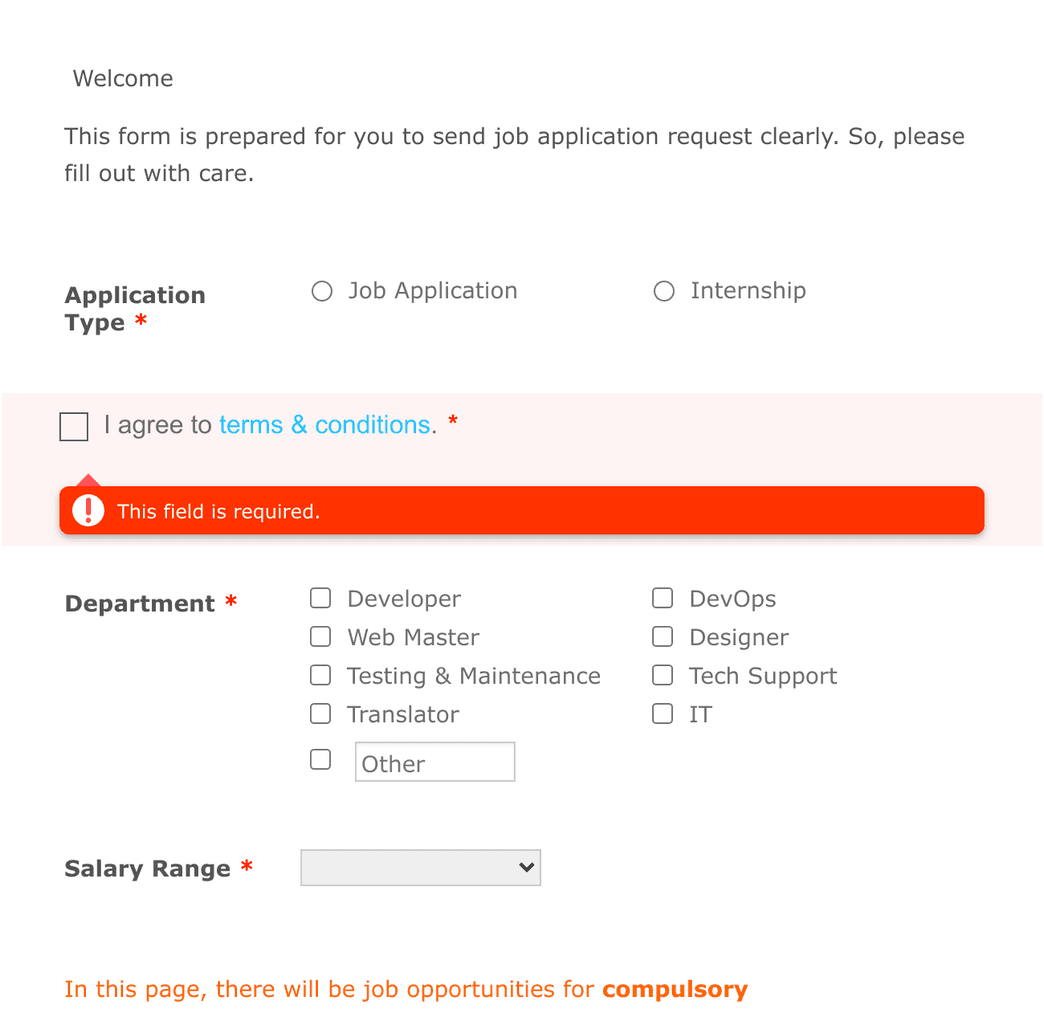 Welcome

This form is prepared for you to send job application request clearly. So, please fill out with care.

Application Type *

Job Application

Internship

I agree to terms & conditions. *

This field is required.

Department *

Developer

Web Master

Testing & Maintenance

Translator

Other

DevOps

Designer

Tech Support

IT

Salary Range *

In this page, there will be job opportunities for compulsory